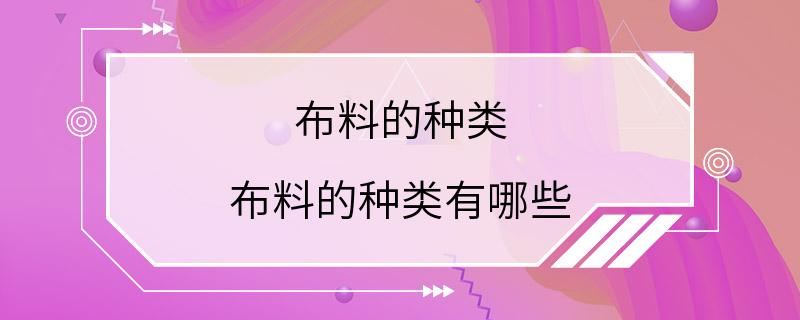 布料的种类

布料的种类有哪些